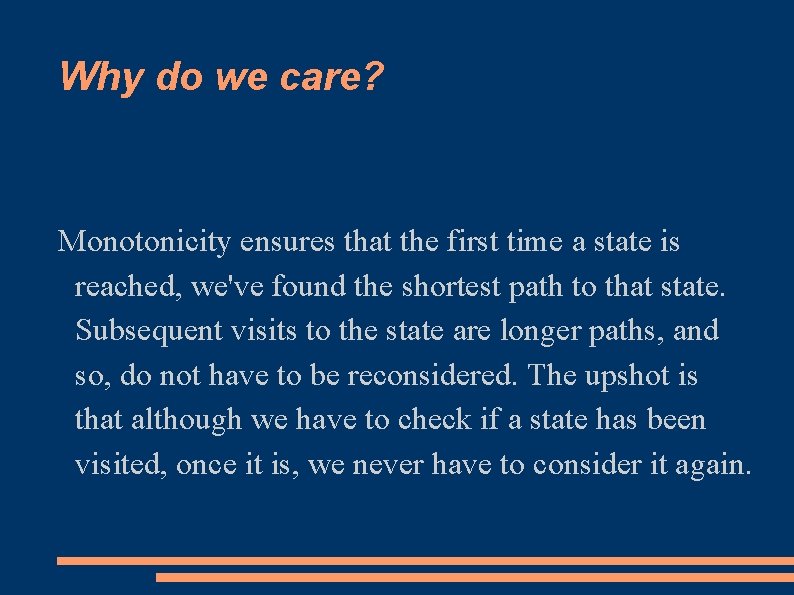 Why do we care?

Monotonicity ensures that the first time a state is reached, we've found the shortest path to that state. Subsequent visits to the state are longer paths, and so, do not have to be reconsidered. The upshot is that although we have to check if a state has been visited, once it is, we never have to consider it again.